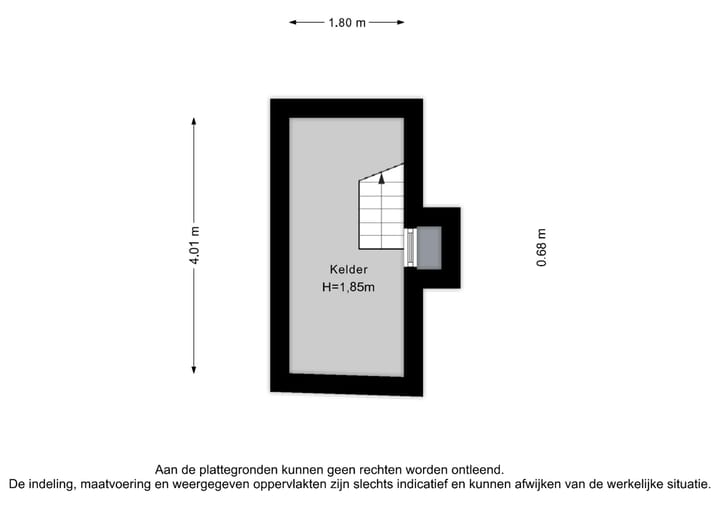 1.80 m

4.01 m

0.68 m

Kelder
H=1,85m

Aan de plattegronden kunnen geen rechten worden ontleend.
De indeling, maatvoering en weergegeven oppervlakten zijn slechts indicatief en kunnen afwijken van de werkelijke situatie.